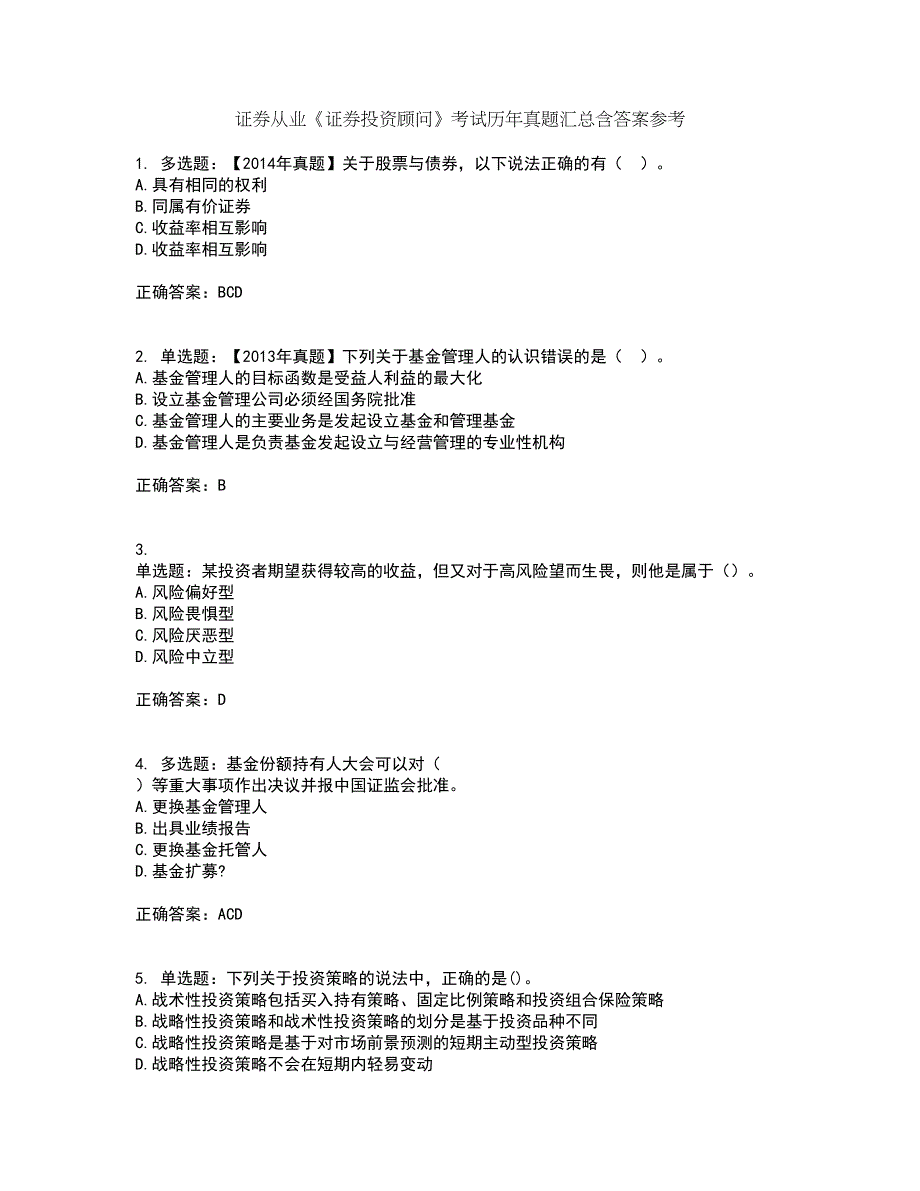 证券从业《证券投资顾问》考试历年真题汇总含答案参考

1. 多选题：【2014年真题】关于股票与债券，以下说法正确的有（ ）。
A.具有相同的权利
B.同属有价证券
C.收益率相互影响
D.收益率相互影响

正确答案：BCD

2. 单选题：【2013年真题】下列关于基金管理人的认识错误的是（ ）。
A.基金管理人的目标函数是受益人利益的最大化
B.设立基金管理公司必须经国务院批准
C.基金管理人的主要业务是发起设立基金和管理基金
D.基金管理人是负责基金发起设立与经营管理的专业性机构

正确答案：B

3.
单选题：某投资者期望获得较高的收益，但又对于高风险望而生畏，则他是属于（）。
A.风险偏好型
B.风险畏惧型
C.风险厌恶型
D.风险中立型

正确答案：D

4. 多选题：基金份额持有人大会可以对（
）等重大事项作出决议并报中国证监会批准。
A.更换基金管理人
B.出具业绩报告
C.更换基金托管人
D.基金扩募?

正确答案：ACD

5. 单选题：下列关于投资策略的说法中，正确的是()。
A.战术性投资策略包括买入持有策略、固定比例策略和投资组合保险策略
B.战略性投资策略和战术性投资策略的划分是基于投资品种不同
C.战略性投资策略是基于对市场前景预测的短期主动型投资策略
D.战略性投资策略不会在短期内轻易变动